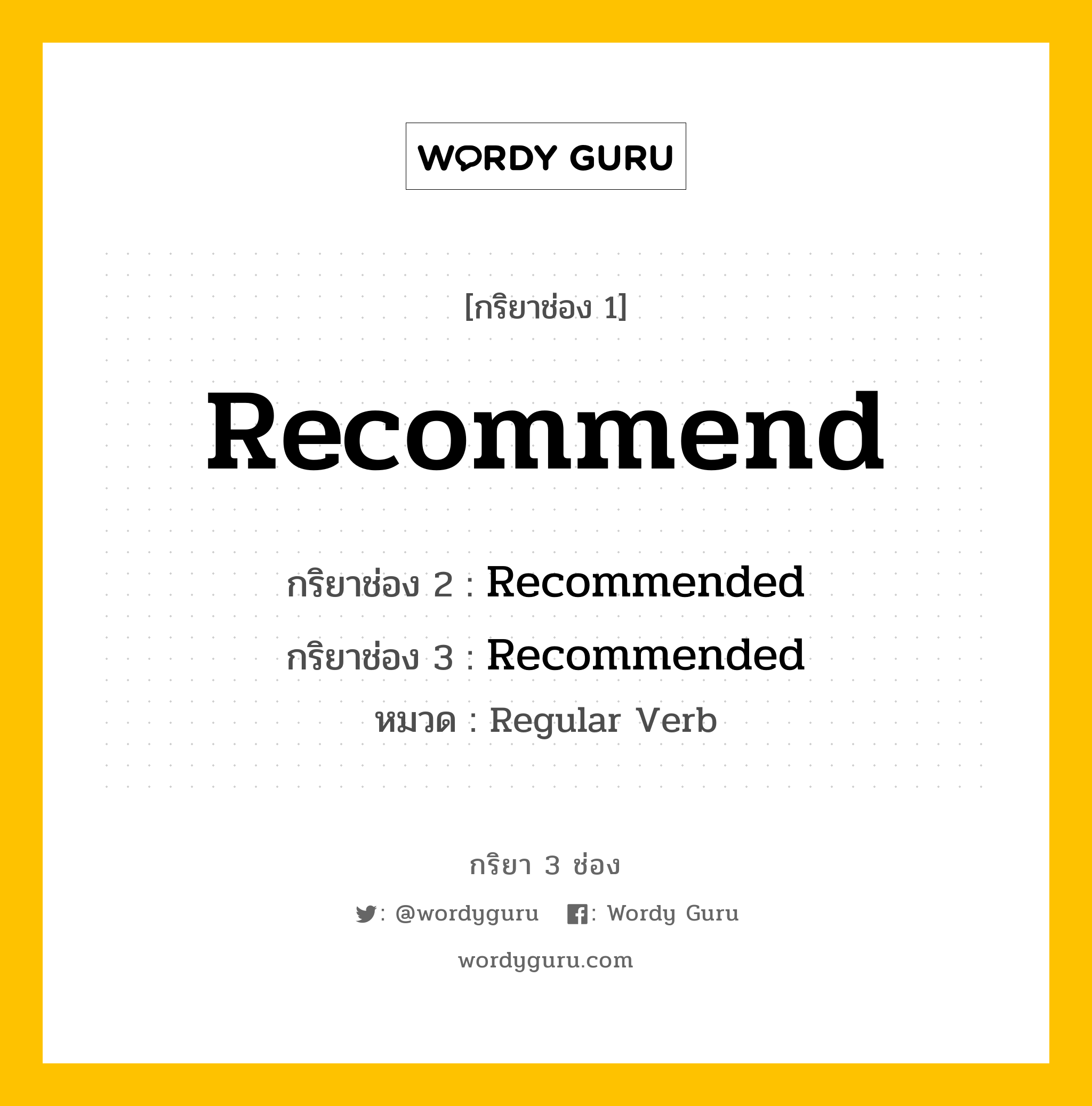 WORDY GURU

[กริยาช่อง 1]

Recommend

กริยาช่อง 2 : Recommended

กริยาช่อง 3 : Recommended

หมวด : Regular Verb

กริยา 3 ช่อง

: @wordyguru : Wordy Guru

wordyguru.com